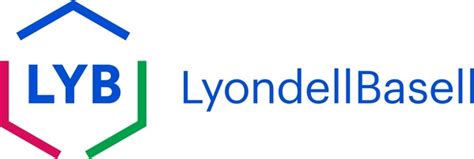 LYB

LyondellBasell